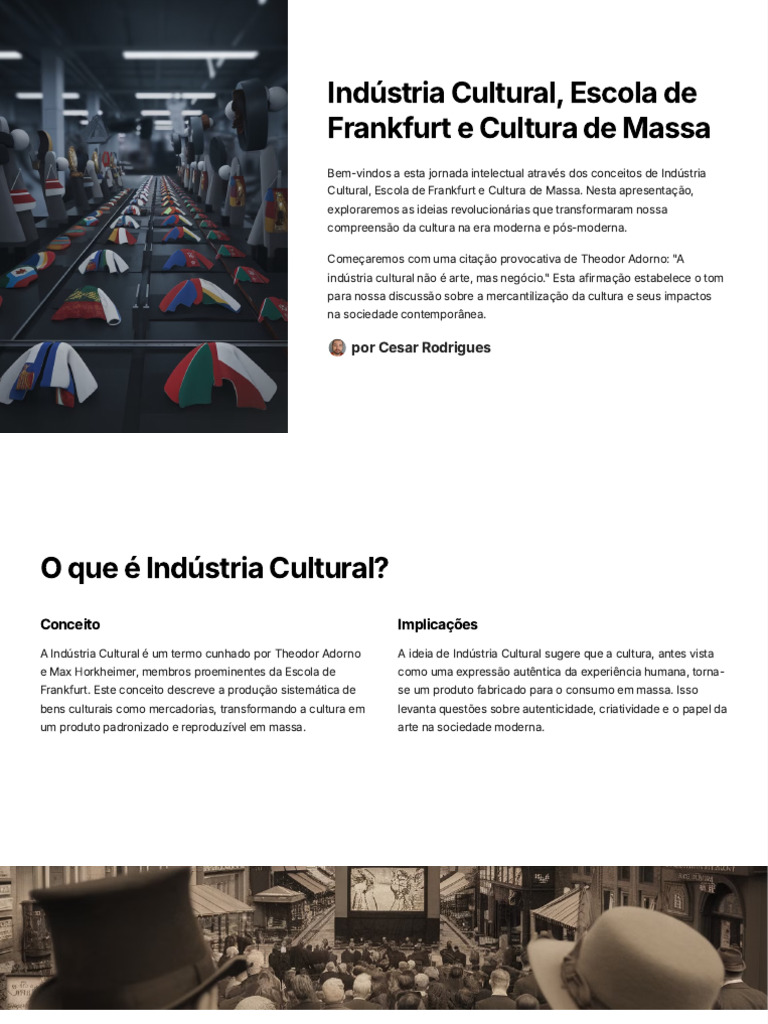 Indústria Cultural, Escola de Frankfurt e Cultura de Massa

Bem-vindos a esta jornada intelectual através dos conceitos de Indústria Cultural, Escola de Frankfurt e Cultura de Massa. Nesta apresentação, exploraremos as ideias revolucionárias que transformaram nossa compreensão da cultura na era moderna e pós-moderna.

Começaremos com uma citação provocativa de Theodor Adorno: "A indústria cultural não é arte, mas negócio." Esta afirmação estabelece o tom para nossa discussão sobre a mercantilização da cultura e seus impactos na sociedade contemporânea.

por Cesar Rodrigues

O que é Indústria Cultural?

Conceito

A Indústria Cultural é um termo cunhado por Theodor Adorno e Max Horkheimer, membros proeminentes da Escola de Frankfurt. Este conceito descreve a produção sistemática de bens culturais como mercadorias, transformando a cultura em um produto padronizado e reproduzível em massa.

Implicações

A ideia de Indústria Cultural sugere que a cultura, antes vista como uma expressão autêntica da experiência humana, torna-se um produto fabricado para o consumo em massa. Isso levanta questões sobre autenticidade, criatividade e o papel da arte na sociedade moderna.